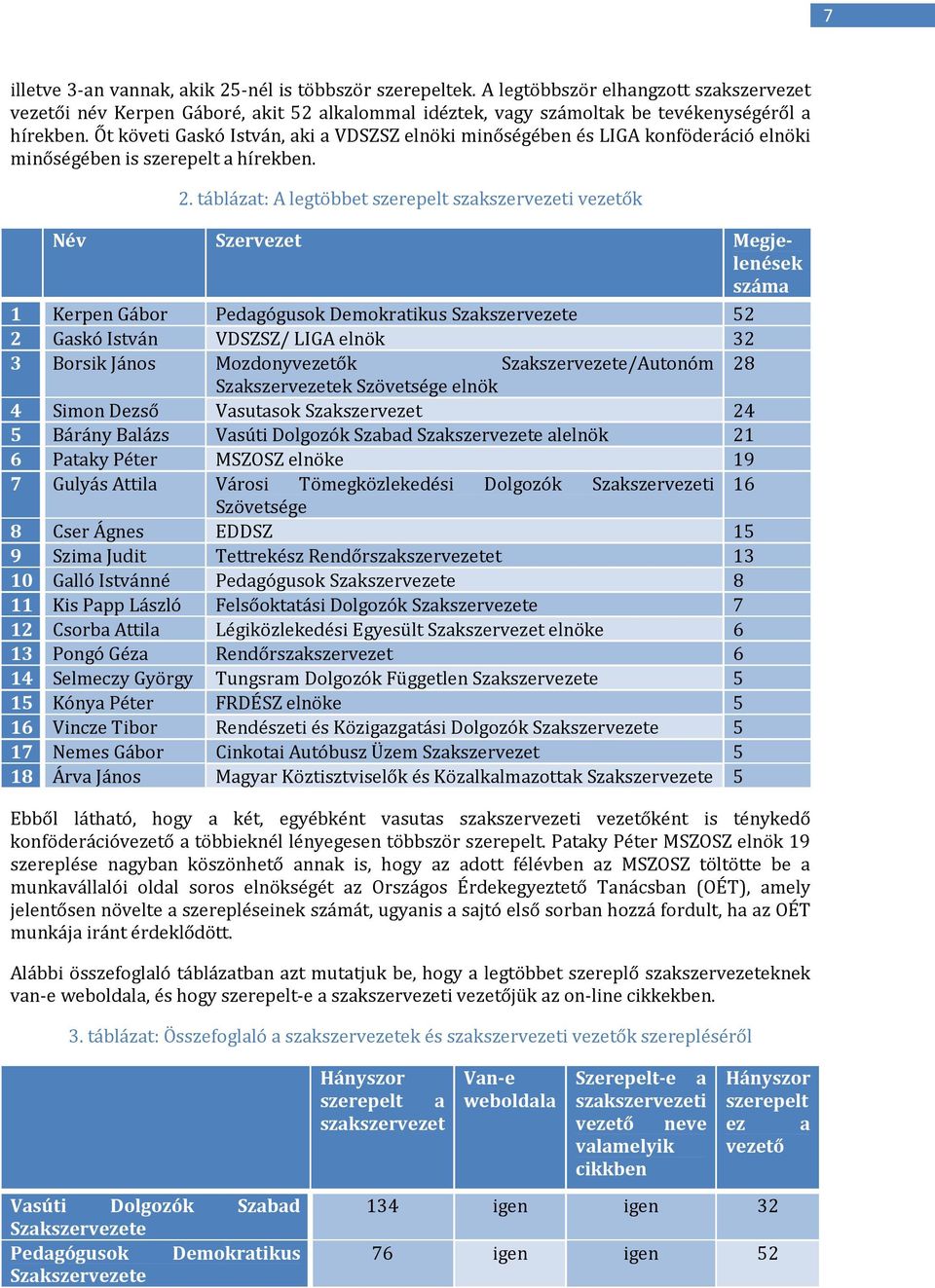 7

illetve 3-an vannak, akik 25-nél is többször szerepeltek. A legtöbbször elhangzott szakszervezet vezetői név Kerpen Gáboré, akit 52 alkalommal idéztek, vagy számoltak be tevékenységéről a hírekben. Őt követi Gaskó István, aki a VDSZSZ elnöki minőségében és LIGA konföderáció elnöki minőségében is szerepelt a hírekben.

2. táblázat: A legtöbbet szerepelt szakszervezeti vezetők

| | Név | Szervezet | Megjelenések száma |
|---|---|---|---|
| 1 | Kerpen Gábor | Pedagógusok Demokratikus Szakszervezete | 52 |
| 2 | Gaskó István | VDSZSZ/ LIGA elnök | 32 |
| 3 | Borsik János | Mozdonyvezetők Szakszervezete/Autonóm Szakszervezetek Szövetsége elnök | 28 |
| 4 | Simon Dezső | Vasutasok Szakszervezet | 24 |
| 5 | Bárány Balázs | Vasúti Dolgozók Szabad Szakszervezete alelnök | 21 |
| 6 | Pataky Péter | MSZOSZ elnöke | 19 |
| 7 | Gulyás Attila | Városi Tömegközlekedési Dolgozók Szakszervezeti Szövetsége | 16 |
| 8 | Cser Ágnes | EDDSZ | 15 |
| 9 | Szima Judit | Tettrekész Rendőrszakszervezetet | 13 |
| 10 | Galló Istvánné | Pedagógusok Szakszervezete | 8 |
| 11 | Kis Papp László | Felsőoktatási Dolgozók Szakszervezete | 7 |
| 12 | Csorba Attila | Légiközlekedési Egyesült Szakszervezet elnöke | 6 |
| 13 | Pongó Géza | Rendőrszakszervezet | 6 |
| 14 | Selmeczy György | Tungsram Dolgozók Független Szakszervezete | 5 |
| 15 | Kónya Péter | FRDÉSZ elnöke | 5 |
| 16 | Vincze Tibor | Rendészeti és Közigazgatási Dolgozók Szakszervezete | 5 |
| 17 | Nemes Gábor | Cinkotai Autóbusz Üzem Szakszervezet | 5 |
| 18 | Árva János | Magyar Köztisztviselők és Közalkalmazottak Szakszervezete | 5 |

Ebből látható, hogy a két, egyébként vasutas szakszervezeti vezetőként is ténykedő konföderációvezető a többieknél lényegesen többször szerepelt. Pataky Péter MSZOSZ elnök 19 szereplése nagyban köszönhető annak is, hogy az adott félévben az MSZOSZ töltötte be a munkavállalói oldal soros elnökségét az Országos Érdekegyeztető Tanácsban (OÉT), amely jelentősen növelte a szerepléseinek számát, ugyanis a sajtó első sorban hozzá fordult, ha az OÉT munkája iránt érdeklődött.

Alábbi összefoglaló táblázatban azt mutatjuk be, hogy a legtöbbet szereplő szakszervezeteknek van-e weboldala, és hogy szerepelt-e a szakszervezeti vezetőjük az on-line cikkekben.

3. táblázat: Összefoglaló a szakszervezetek és szakszervezeti vezetők szerepléséről

| | Hányszor szerepelt a szakszervezet | Van-e weboldala | Szerepelt-e a szakszervezeti vezető neve valamelyik cikkben | Hányszor szerepelt ez a vezető |
|---|---|---|---|---|
| Vasúti Dolgozók Szabad Szakszervezete | 134 | igen | igen | 32 |
| Pedagógusok Demokratikus Szakszervezete | 76 | igen | igen | 52 |